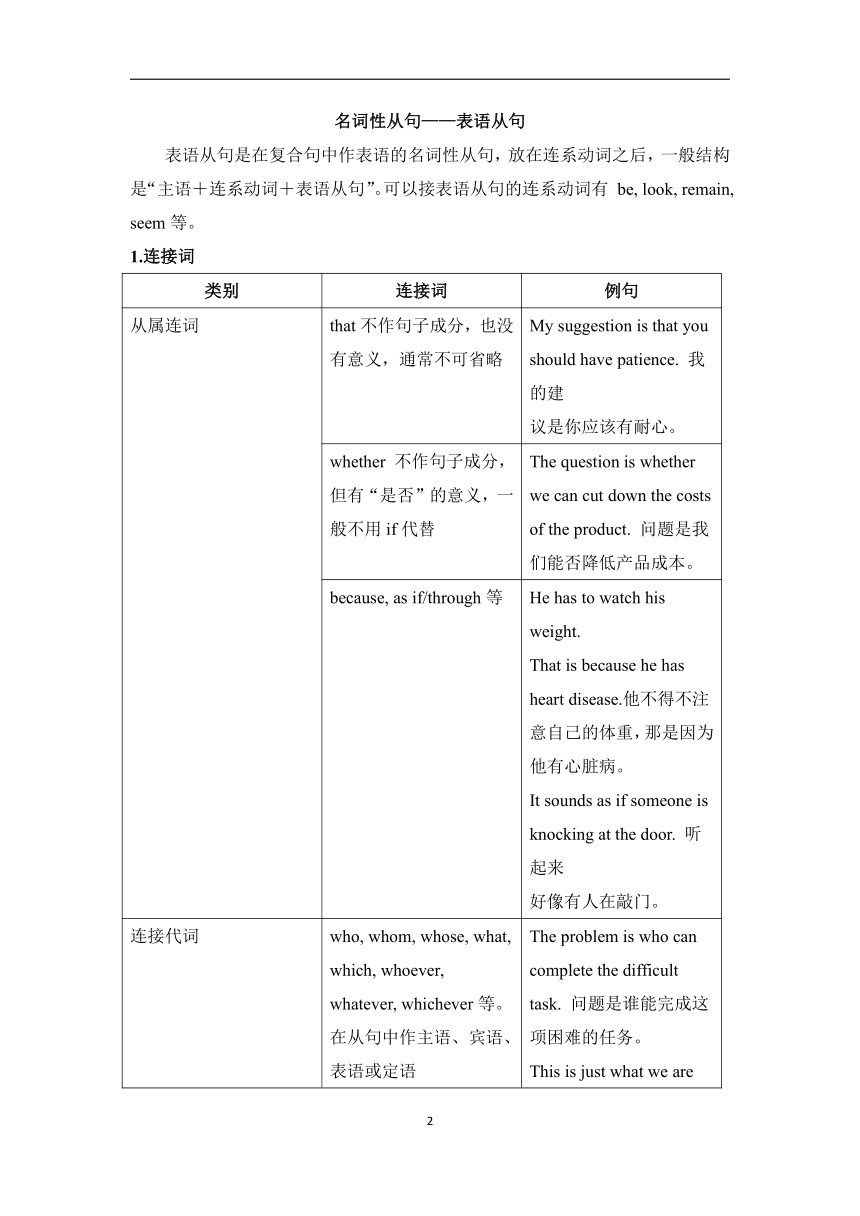 名词性从句——表语从句

表语从句是在复合句中作表语的名词性从句，放在连系动词之后，一般结构是“主语＋连系动词＋表语从句”。可以接表语从句的连系动词有 be, look, remain, seem 等。

1.连接词

| 类别 | 连接词 | 例句 |
|---|---|---|
| 从属连词 | that 不作句子成分，也没有意义，通常不可省略 | My suggestion is that you should have patience. 我的建议是你应该有耐心。 |
| | whether 不作句子成分，但有“是否”的意义，一般不用 if 代替 | The question is whether we can cut down the costs of the product. 问题是我们能否降低产品成本。 |
| | because, as if/through 等 | He has to watch his weight. That is because he has heart disease.他不得不注意自己的体重，那是因为他有心脏病。 It sounds as if someone is knocking at the door. 听起来好像有人在敲门。 |
| 连接代词 | who, whom, whose, what, which, whoever, whatever, whichever 等。在从句中作主语、宾语、表语或定语 | The problem is who can complete the difficult task. 问题是谁能完成这项困难的任务。 This is just what we are |

2